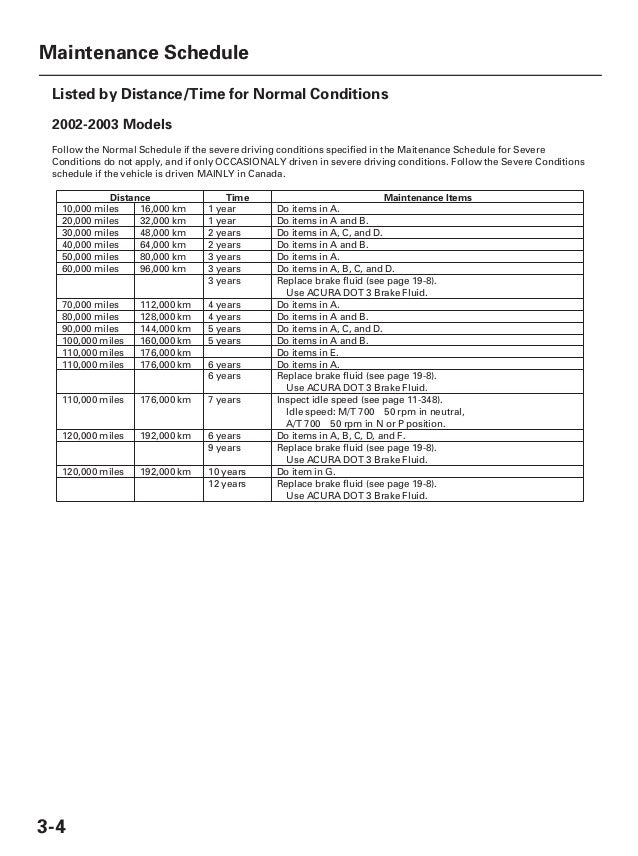 Maintenance Schedule

Listed by Distance/Time for Normal Conditions

2002-2003 Models

Follow the Normal Schedule if the severe driving conditions specified in the Maitenance Schedule for Severe Conditions do not apply, and if only OCCASIONALY driven in severe driving conditions. Follow the Severe Conditions schedule if the vehicle is driven MAINLY in Canada.

| Distance | | Time | Maintenance Items |
|---|---|---|---|
| 10,000 miles | 16,000 km | 1 year | Do items in A. |
| 20,000 miles | 32,000 km | 1 year | Do items in A and B. |
| 30,000 miles | 48,000 km | 2 years | Do items in A, C, and D. |
| 40,000 miles | 64,000 km | 2 years | Do items in A and B. |
| 50,000 miles | 80,000 km | 3 years | Do items in A. |
| 60,000 miles | 96,000 km | 3 years | Do items in A, B, C, and D. |
| | | 3 years | Replace brake fluid (see page 19-8). Use ACURA DOT 3 Brake Fluid. |
| 70,000 miles | 112,000 km | 4 years | Do items in A. |
| 80,000 miles | 128,000 km | 4 years | Do items in A and B. |
| 90,000 miles | 144,000 km | 5 years | Do items in A, C, and D. |
| 100,000 miles | 160,000 km | 5 years | Do items in A and B. |
| 110,000 miles | 176,000 km | | Do items in E. |
| 110,000 miles | 176,000 km | 6 years | Do items in A. |
| | | 6 years | Replace brake fluid (see page 19-8). Use ACURA DOT 3 Brake Fluid. |
| 110,000 miles | 176,000 km | 7 years | Inspect idle speed (see page 11-348). Idle speed: M/T 700 50 rpm in neutral, A/T 700 50 rpm in N or P position. |
| 120,000 miles | 192,000 km | 6 years | Do items in A, B, C, D, and F. |
| | | 9 years | Replace brake fluid (see page 19-8). Use ACURA DOT 3 Brake Fluid. |
| 120,000 miles | 192,000 km | 10 years | Do item in G. |
| | | 12 years | Replace brake fluid (see page 19-8). Use ACURA DOT 3 Brake Fluid. |

3-4